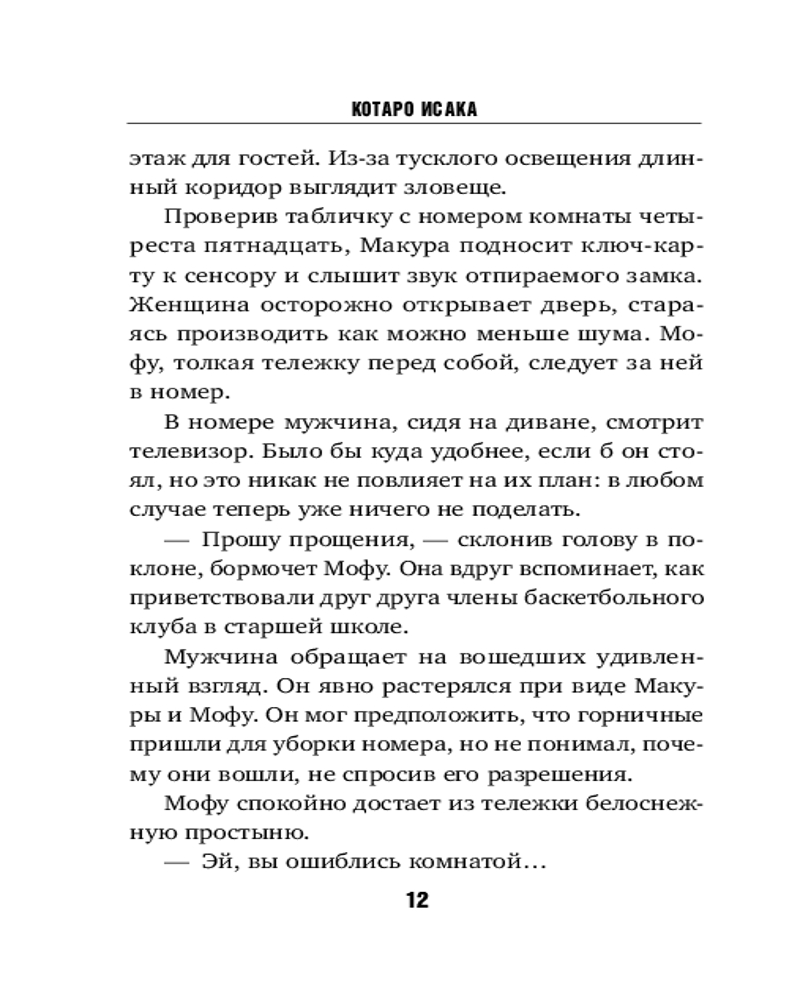 КОТАРО ИСАКА

этаж для гостей. Из-за тусклого освещения длинный коридор выглядит зловеще.

Проверив табличку с номером комнаты четыреста пятнадцать, Макура подносит ключ-карту к сенсору и слышит звук отпираемого замка. Женщина осторожно открывает дверь, стараясь производить как можно меньше шума. Мофу, толкая тележку перед собой, следует за ней в номер.

В номере мужчина, сидя на диване, смотрит телевизор. Было бы куда удобнее, если б он стоял, но это никак не повлияет на их план: в любом случае теперь уже ничего не поделать.

— Прошу прощения, — склонив голову в поклоне, бормочет Мофу. Она вдруг вспоминает, как приветствовали друг друга члены баскетбольного клуба в старшей школе.

Мужчина обращает на вошедших удивленный взгляд. Он явно растерялся при виде Макуры и Мофу. Он мог предположить, что горничные пришли для уборки номера, но не понимал, почему они вошли, не спросив его разрешения.

Мофу спокойно достает из тележки белоснежную простыню.

— Эй, вы ошиблись комнатой…

12